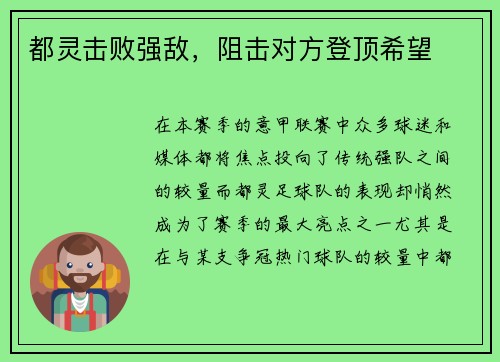 都灵击败强敌，阻击对方登顶希望

在本赛季的意甲联赛中众多球迷和媒体都将焦点投向了传统强队之间的较量而都灵足球队的表现却悄然成为了赛季的最大亮点之一尤其是在与某支争冠热门球队的较量中都